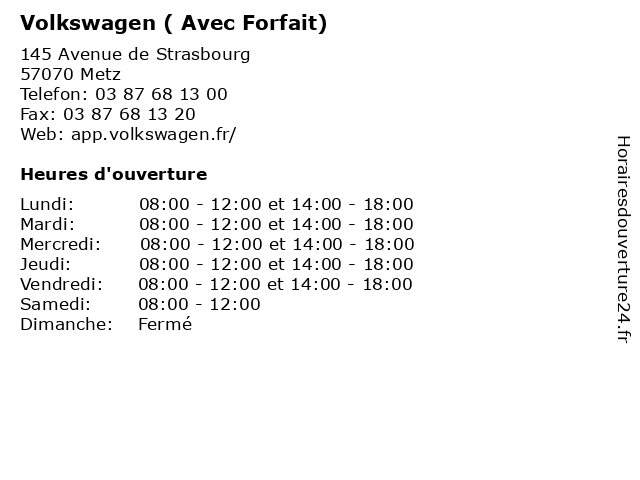 Volkswagen ( Avec Forfait)

145 Avenue de Strasbourg
57070 Metz
Telefon: 03 87 68 13 00
Fax: 03 87 68 13 20
Web: app.volkswagen.fr/

Heures d'ouverture

| | |
|---|---|
| Lundi: | 08:00 - 12:00 et 14:00 - 18:00 |
| Mardi: | 08:00 - 12:00 et 14:00 - 18:00 |
| Mercredi: | 08:00 - 12:00 et 14:00 - 18:00 |
| Jeudi: | 08:00 - 12:00 et 14:00 - 18:00 |
| Vendredi: | 08:00 - 12:00 et 14:00 - 18:00 |
| Samedi: | 08:00 - 12:00 |
| Dimanche: | Fermé |

Horairesdouverture24.fr